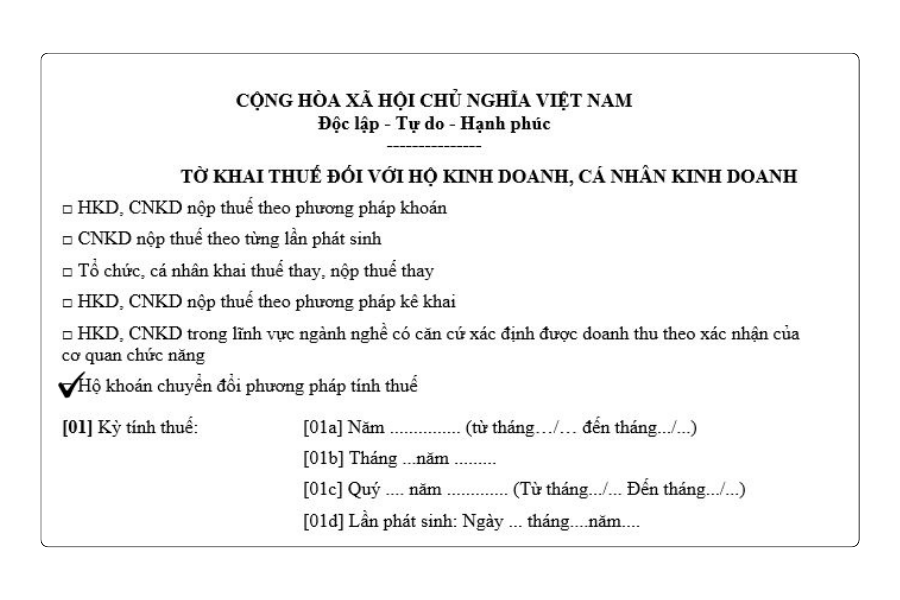 CỘNG HÒA XÃ HỘI CHỦ NGHĨA VIỆT NAM
Độc lập - Tự do - Hạnh phúc
---------------

TỜ KHAI THUẾ ĐỐI VỚI HỘ KINH DOANH, CÁ NHÂN KINH DOANH

□ HKD, CNKD nộp thuế theo phương pháp khoán

□ CNKD nộp thuế theo từng lần phát sinh

□ Tổ chức, cá nhân khai thuế thay, nộp thuế thay

□ HKD, CNKD nộp thuế theo phương pháp kê khai

□ HKD, CNKD trong lĩnh vực ngành nghề có căn cứ xác định được doanh thu theo xác nhận của cơ quan chức năng

✓Hộ khoán chuyển đổi phương pháp tính thuế

[01] Kỳ tính thuế: [01a] Năm ............... (từ tháng…/… đến tháng.../...)

[01b] Tháng ...năm .........

[01c] Quý .... năm ............. (Từ tháng.../... Đến tháng.../...)

[01d] Lần phát sinh: Ngày ... tháng....năm....